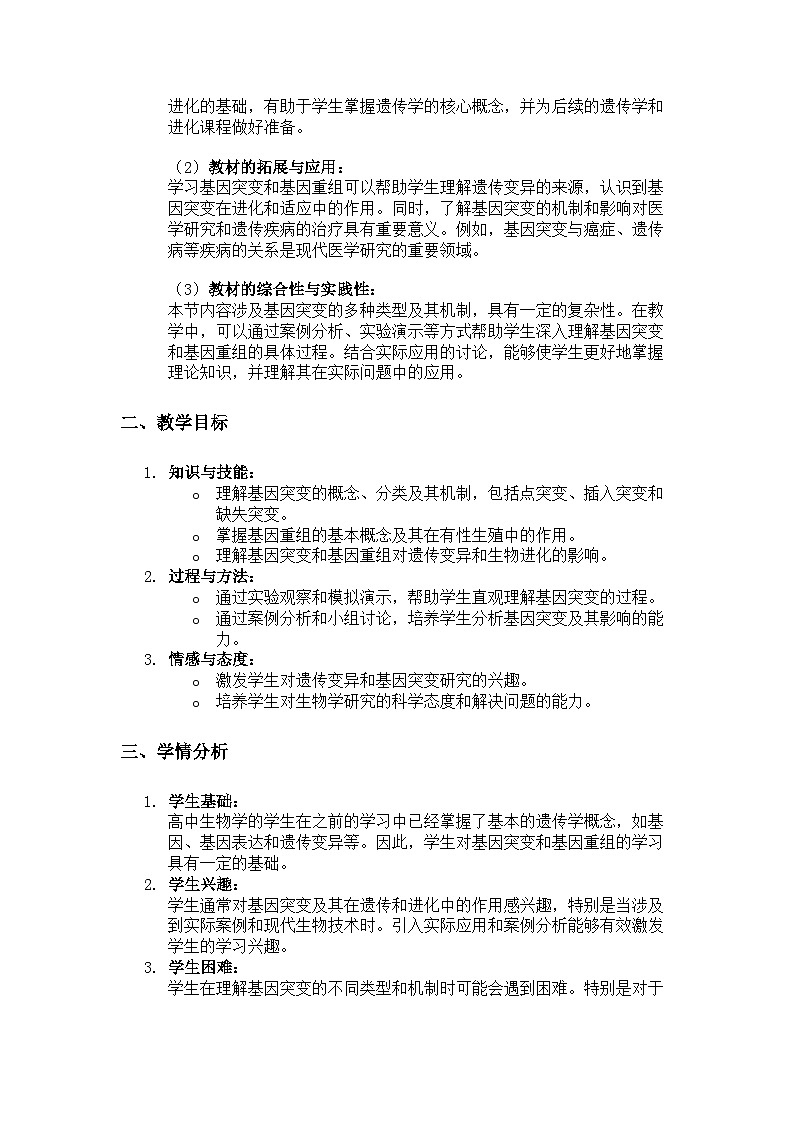 进化的基础，有助于学生掌握遗传学的核心概念，并为后续的遗传学和进化课程做好准备。

（2）教材的拓展与应用：
学习基因突变和基因重组可以帮助学生理解遗传变异的来源，认识到基因突变在进化和适应中的作用。同时，了解基因突变的机制和影响对医学研究和遗传疾病的治疗具有重要意义。例如，基因突变与癌症、遗传病等疾病的关系是现代医学研究的重要领域。

（3）教材的综合性与实践性：
本节内容涉及基因突变的多种类型及其机制，具有一定的复杂性。在教学中，可以通过案例分析、实验演示等方式帮助学生深入理解基因突变和基因重组的具体过程。结合实际应用的讨论，能够使学生更好地掌握理论知识，并理解其在实际问题中的应用。

二、教学目标

1. 知识与技能：
o 理解基因突变的概念、分类及其机制，包括点突变、插入突变和缺失突变。
o 掌握基因重组的基本概念及其在有性生殖中的作用。
o 理解基因突变和基因重组对遗传变异和生物进化的影响。
2. 过程与方法：
o 通过实验观察和模拟演示，帮助学生直观理解基因突变的过程。
o 通过案例分析和小组讨论，培养学生分析基因突变及其影响的能力。
3. 情感与态度：
o 激发学生对遗传变异和基因突变研究的兴趣。
o 培养学生对生物学研究的科学态度和解决问题的能力。

三、学情分析

1. 学生基础：
高中生物学的学生在之前的学习中已经掌握了基本的遗传学概念，如基因、基因表达和遗传变异等。因此，学生对基因突变和基因重组的学习具有一定的基础。
2. 学生兴趣：
学生通常对基因突变及其在遗传和进化中的作用感兴趣，特别是当涉及到实际案例和现代生物技术时。引入实际应用和案例分析能够有效激发学生的学习兴趣。
3. 学生困难：
学生在理解基因突变的不同类型和机制时可能会遇到困难。特别是对于